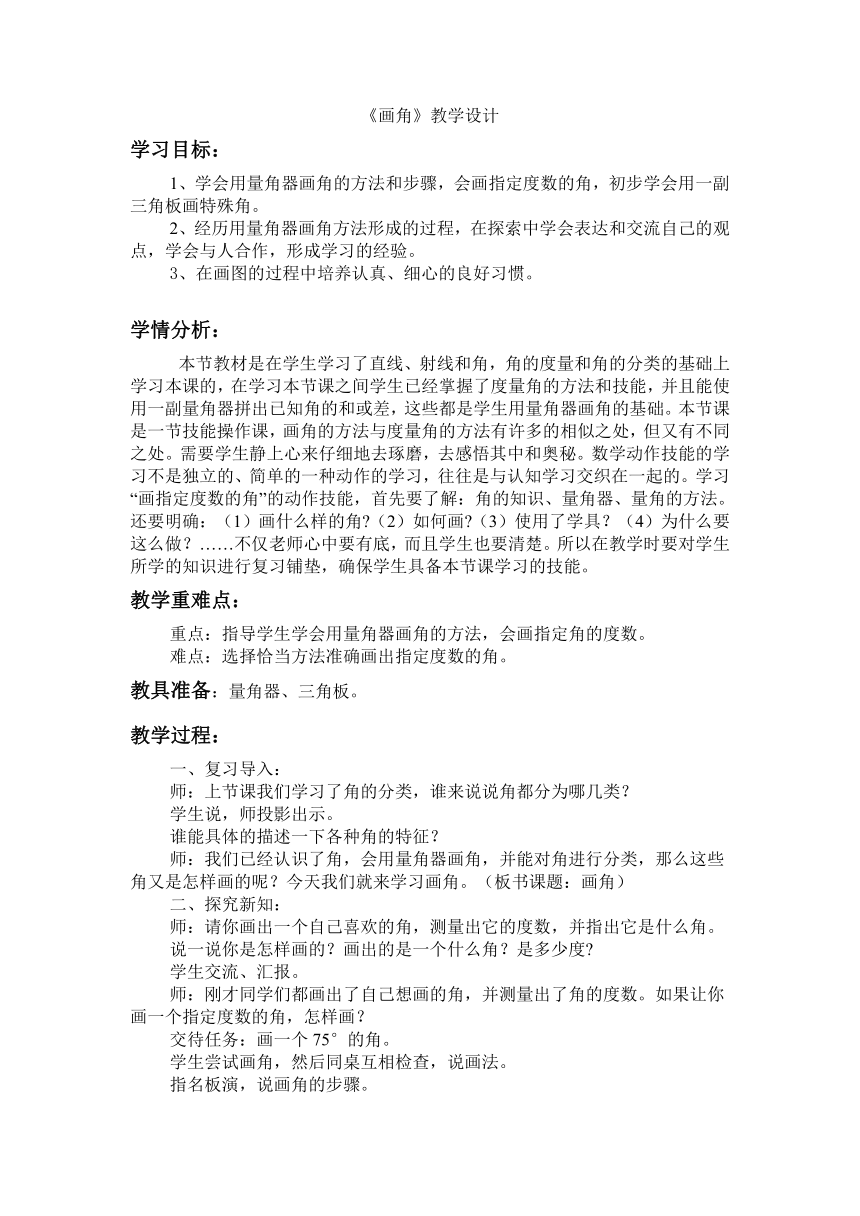 《画角》教学设计

学习目标：

1、学会用量角器画角的方法和步骤，会画指定度数的角，初步学会用一副三角板画特殊角。

2、经历用量角器画角方法形成的过程，在探索中学会表达和交流自己的观点，学会与人合作，形成学习的经验。

3、在画图的过程中培养认真、细心的良好习惯。

学情分析：

本节教材是在学生学习了直线、射线和角，角的度量和角的分类的基础上学习本课的，在学习本节课之间学生已经掌握了度量角的方法和技能，并且能使用一副量角器拼出已知角的和或差，这些都是学生用量角器画角的基础。本节课是一节技能操作课，画角的方法与度量角的方法有许多的相似之处，但又有不同之处。需要学生静上心来仔细地去琢磨，去感悟其中和奥秘。数学动作技能的学习不是独立的、简单的一种动作的学习，往往是与认知学习交织在一起的。学习“画指定度数的角”的动作技能，首先要了解：角的知识、量角器、量角的方法。还要明确：（1）画什么样的角?（2）如何画?（3）使用了学具？（4）为什么要这么做？……不仅老师心中要有底，而且学生也要清楚。所以在教学时要对学生所学的知识进行复习铺垫，确保学生具备本节课学习的技能。

教学重难点：

重点：指导学生学会用量角器画角的方法，会画指定角的度数。

难点：选择恰当方法准确画出指定度数的角。

教具准备：量角器、三角板。

教学过程：

一、复习导入：

师：上节课我们学习了角的分类，谁来说说角都分为哪几类？

学生说，师投影出示。

谁能具体的描述一下各种角的特征？

师：我们已经认识了角，会用量角器画角，并能对角进行分类，那么这些角又是怎样画的呢？今天我们就来学习画角。（板书课题：画角）

二、探究新知：

师：请你画出一个自己喜欢的角，测量出它的度数，并指出它是什么角。

说一说你是怎样画的？画出的是一个什么角？是多少度?

学生交流、汇报。

师：刚才同学们都画出了自己想画的角，并测量出了角的度数。如果让你画一个指定度数的角，怎样画？

交待任务：画一个 75°的角。

学生尝试画角，然后同桌互相检查，说画法。

指名板演，说画角的步骤。